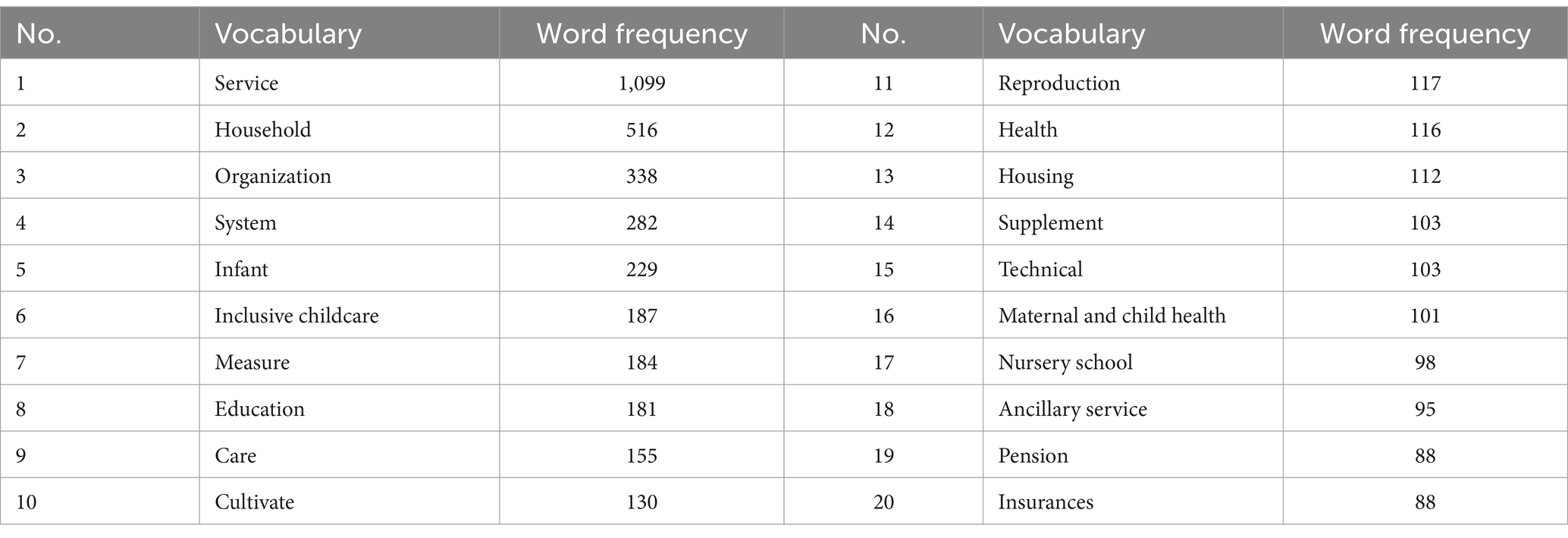 | No. | Vocabulary | Word frequency | No. | Vocabulary | Word frequency |
|---|---|---|---|---|---|
| 1 | Service | 1,099 | 11 | Reproduction | 117 |
| 2 | Household | 516 | 12 | Health | 116 |
| 3 | Organization | 338 | 13 | Housing | 112 |
| 4 | System | 282 | 14 | Supplement | 103 |
| 5 | Infant | 229 | 15 | Technical | 103 |
| 6 | Inclusive childcare | 187 | 16 | Maternal and child health | 101 |
| 7 | Measure | 184 | 17 | Nursery school | 98 |
| 8 | Education | 181 | 18 | Ancillary service | 95 |
| 9 | Care | 155 | 19 | Pension | 88 |
| 10 | Cultivate | 130 | 20 | Insurances | 88 |